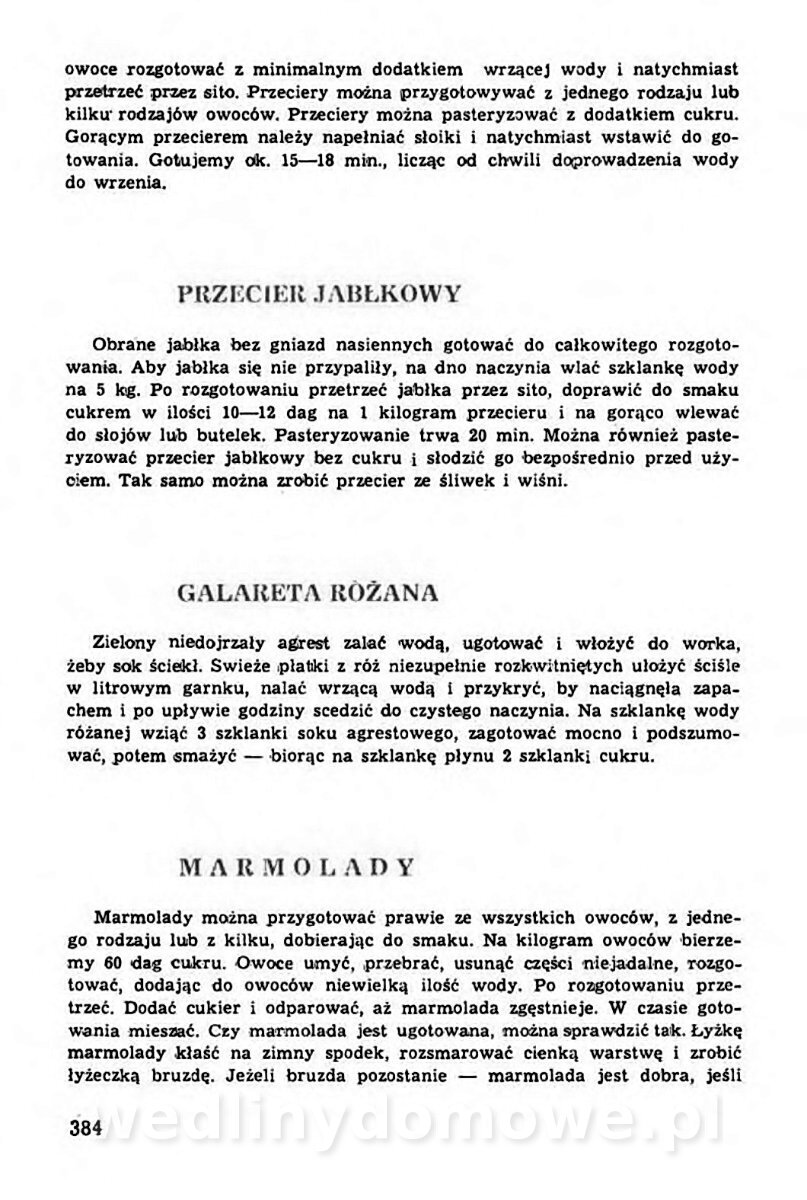 owoce rozgotować z minimalnym dodatkiem wrzącej wody i natychmiast przetrzeć przez sito. Przeciery można przygotowywać z jednego rodzaju lub kilku rodzajów owoców. Przeciery można pasteryzować z dodatkiem cukru. Gorącym przecierem należy napełniać słoiki i natychmiast wstawić do gotowania. Gotujemy ok. 15—18 min., licząc od chwili doprowadzenia wody do wrzenia.

PRZECIER JABŁKOWY

Obrane jabłka bez gniazd nasiennych gotować do całkowitego rozgotowania. Aby jabłka się nie przypaliły, na dno naczynia wlać szklankę wody na 5 kg. Po rozgotowaniu przetrzeć jabłka przez sito, doprawić do smaku cukrem w ilości 10—12 dag na 1 kilogram przecieru i na gorąco wlewać do słojów lub butelek. Pasteryzowanie trwa 20 min. Można również pasteryzować przecier jabłkowy bez cukru i słodzić go bezpośrednio przed użyciem. Tak samo można zrobić przecier ze śliwek i wiśni.

GALARETA RÓŻANA

Zielony niedojrzały agrest zalać wodą, ugotować i włożyć do worka, żeby sok ściekł. Świeże płatki z róż niezupełnie rozkwitniętych ułożyć ściśle w litrowym garnku, nalać wrzącą wodą i przykryć, by naciągnęła zapachem i po upływie godziny scedzić do czystego naczynia. Na szklankę wody różanej wziąć 3 szklanki soku agrestowego, zagotować mocno i podszumować, potem smażyć — biorąc na szklankę płynu 2 szklanki cukru.

MARMOLADY

Marmolady można przygotować prawie ze wszystkich owoców, z jednego rodzaju lub z kilku, dobierając do smaku. Na kilogram owoców bierzemy 60 dag cukru. Owoce umyć, przebrać, usunąć części niejadalne, rozgotować, dodając do owoców niewielką ilość wody. Po rozgotowaniu przetrzeć. Dodać cukier i odparować, aż marmolada zgęstnieje. W czasie gotowania mieszać. Czy marmolada jest ugotowana, można sprawdzić tak. Łyżkę marmolady kłaść na zimny spodek, rozsmarować cienką warstwę i zrobić łyżeczką bruzdę. Jeżeli bruzda pozostanie — marmolada jest dobra, jeśli

384

wedlinydomowe.pl